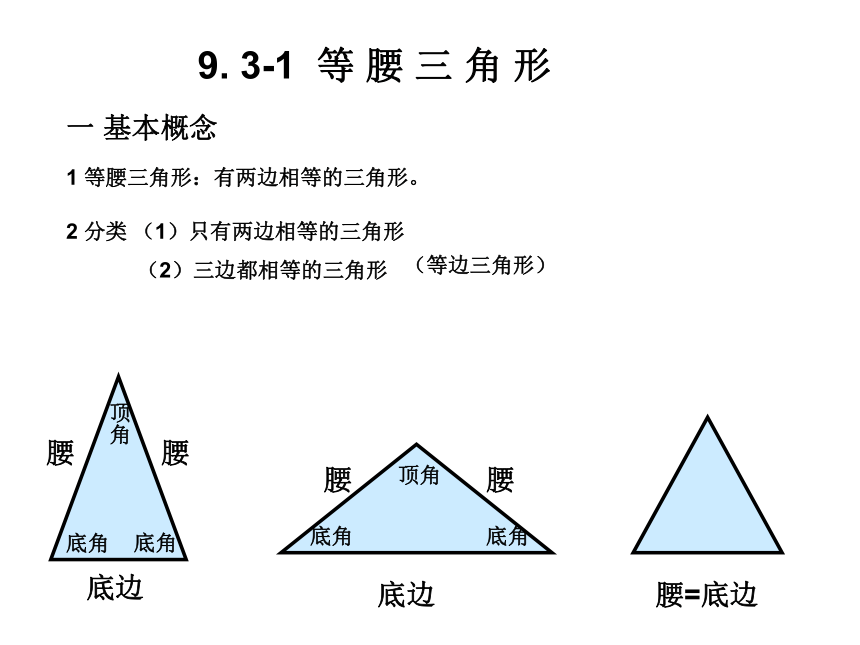 9. 3-1 等 腰 三 角 形

一 基本概念

1 等腰三角形：有两边相等的三角形。

2 分类 （1）只有两边相等的三角形

（2）三边都相等的三角形 （等边三角形）

顶角

腰 腰

底角 底角

底边

腰 顶角 腰

底角 底角

底边

腰=底边